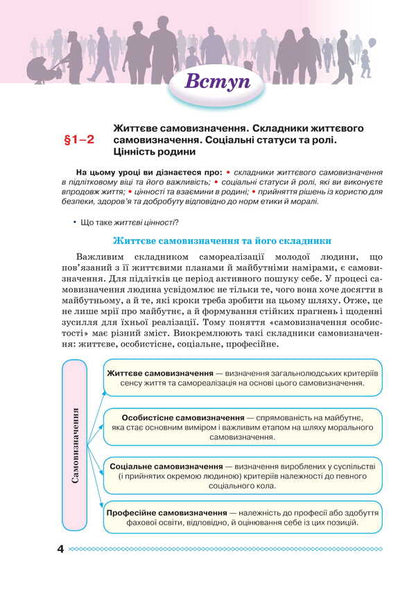 Вступ

§1–2 Життєве самовизначення. Складники життєвого самовизначення. Соціальні статуси та ролі. Цінність родини

На цьому уроці ви дізнаєтеся про: • складники життєвого самовизначення в підлітковому віці та його важливість; • соціальні статуси й ролі, які ви виконуєте впродовж життя; • цінності та взаємини в родині; • прийняття рішень із користю для безпеки, здоров'я та добробуту відповідно до норм етики й моралі.

• Що таке життєві цінності?

Життєве самовизначення та його складники

Важливим складником самореалізації молодої людини, що пов'язаний з її життєвими планами й майбутніми намірами, є самовизначення. Для підлітків це період активного пошуку себе. У процесі самовизначення людина усвідомлює не тільки те, чого вона хоче досягти в майбутньому, а й те, які кроки треба зробити на цьому шляху. Отже, це не лише мрії про майбутнє, а й формування стійких прагнень і щоденні зусилля для їхньої реалізації. Тому поняття «самовизначення особистості» має різний зміст. Виокремлюють такі складники самовизначення: життєве, особистісне, соціальне, професійне.

Самовизначення

Життєве самовизначення — визначення загальнолюдських критеріїв сенсу життя та самореалізація на основі цього самовизначення.

Особистісне самовизначення — спрямованість на майбутнє, яка стає основним виміром і важливим етапом на шляху морального самовизначення.

Соціальне самовизначення — визначення вироблених у суспільстві (і прийнятих окремою людиною) критеріїв належності до певного соціального кола.

Професійне самовизначення — належність до професії або здобуття фахової освіти, відповідно, й оцінювання себе із цих позицій.

4